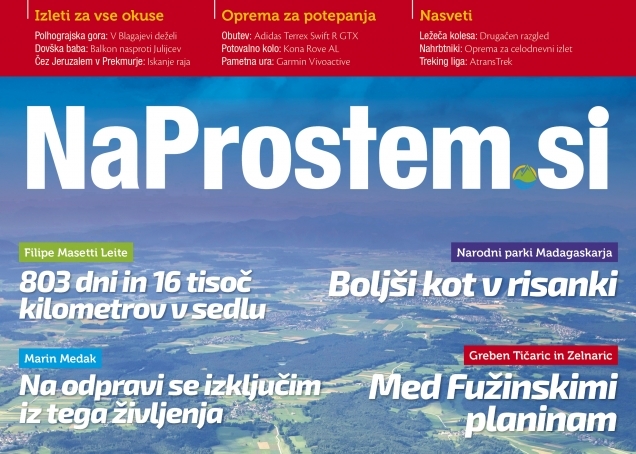 Izleti za vse okuse

Polhograjska gora: V Blagajevi deželi
Dovška baba: Balkon nasproti Julijcev
Čez Jeruzalem v Prekmurje: Iskanje raja

Oprema za potepanja

Obutev: Adidas Terrex Swift R GTX
Potovalno kolo: Kona Rove AL
Pametna ura: Garmin Vivoactive

Nasveti

Ležeča kolesa: Drugačen razgled
Nahrbtniki: Oprema za celodnevni izlet
Treking liga: AtransTrek

NaProstem.si

Filipe Masetti Leite
803 dni in 16 tisoč kilometrov v sedlu

Marin Medak
Na odpravi se izključim iz tega življenja

Narodni parki Madagaskarja
Boljši kot v risanki

Greben Tičaric in Zelnaric
Med Fužinskimi planinam